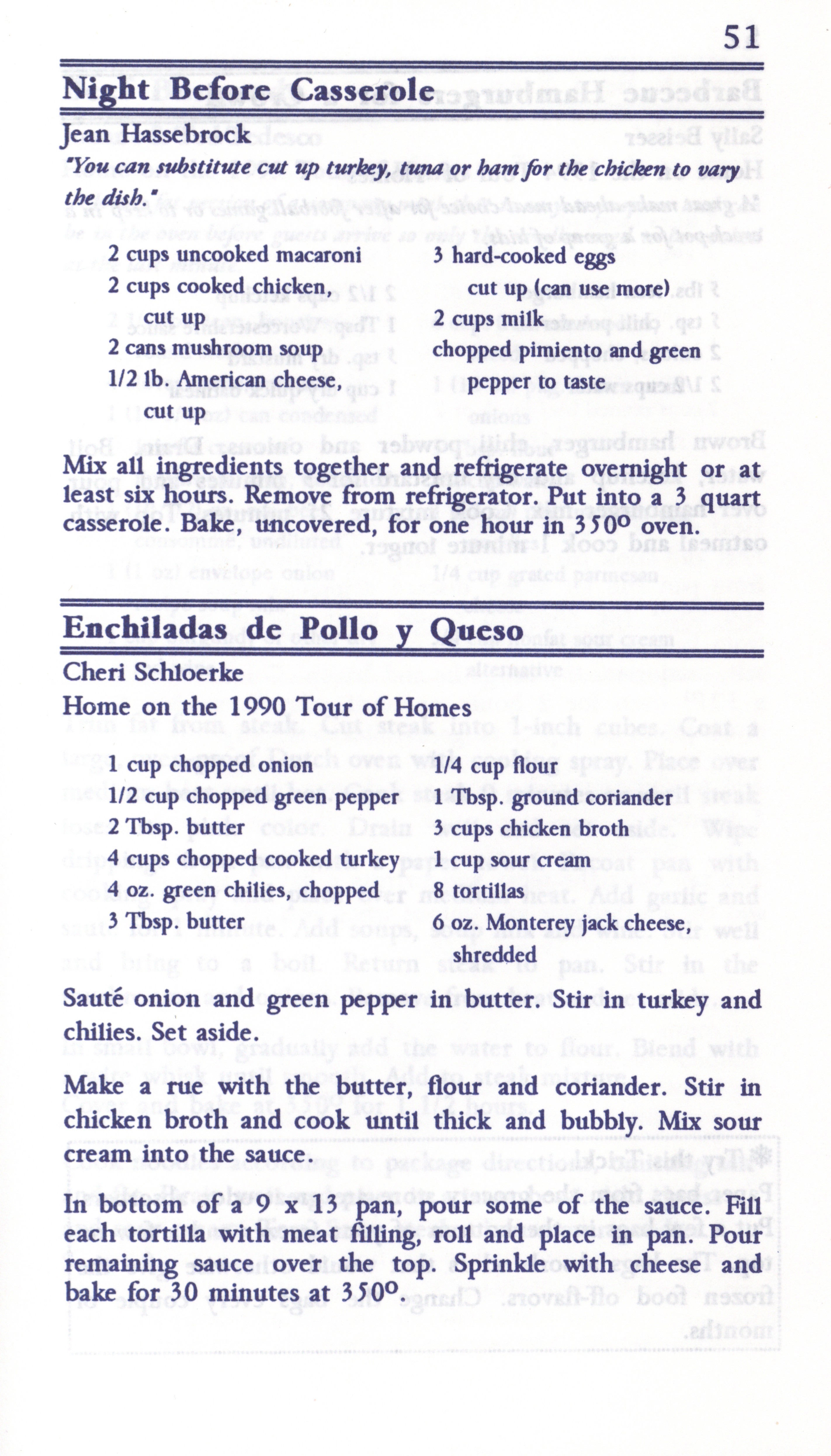 51

Night Before Casserole

Jean Hassebrock

"You can substitute cut up turkey, tuna or ham for the chicken to vary the dish."

2 cups uncooked macaroni
2 cups cooked chicken, cut up
2 cans mushroom soup
1/2 lb. American cheese, cut up

3 hard-cooked eggs cut up (can use more)
2 cups milk
chopped pimiento and green pepper to taste

Mix all ingredients together and refrigerate overnight or at least six hours. Remove from refrigerator. Put into a 3 quart casserole. Bake, uncovered, for one hour in 350° oven.

Enchiladas de Pollo y Queso

Cheri Schloerke

Home on the 1990 Tour of Homes

1 cup chopped onion
1/2 cup chopped green pepper
2 Tbsp. butter
4 cups chopped cooked turkey
4 oz. green chilies, chopped
3 Tbsp. butter

1/4 cup flour
1 Tbsp. ground coriander
3 cups chicken broth
1 cup sour cream
8 tortillas
6 oz. Monterey jack cheese, shredded

Sauté onion and green pepper in butter. Stir in turkey and chilies. Set aside.

Make a rue with the butter, flour and coriander. Stir in chicken broth and cook until thick and bubbly. Mix sour cream into the sauce.

In bottom of a 9 x 13 pan, pour some of the sauce. Fill each tortilla with meat filling, roll and place in pan. Pour remaining sauce over the top. Sprinkle with cheese and bake for 30 minutes at 350°.